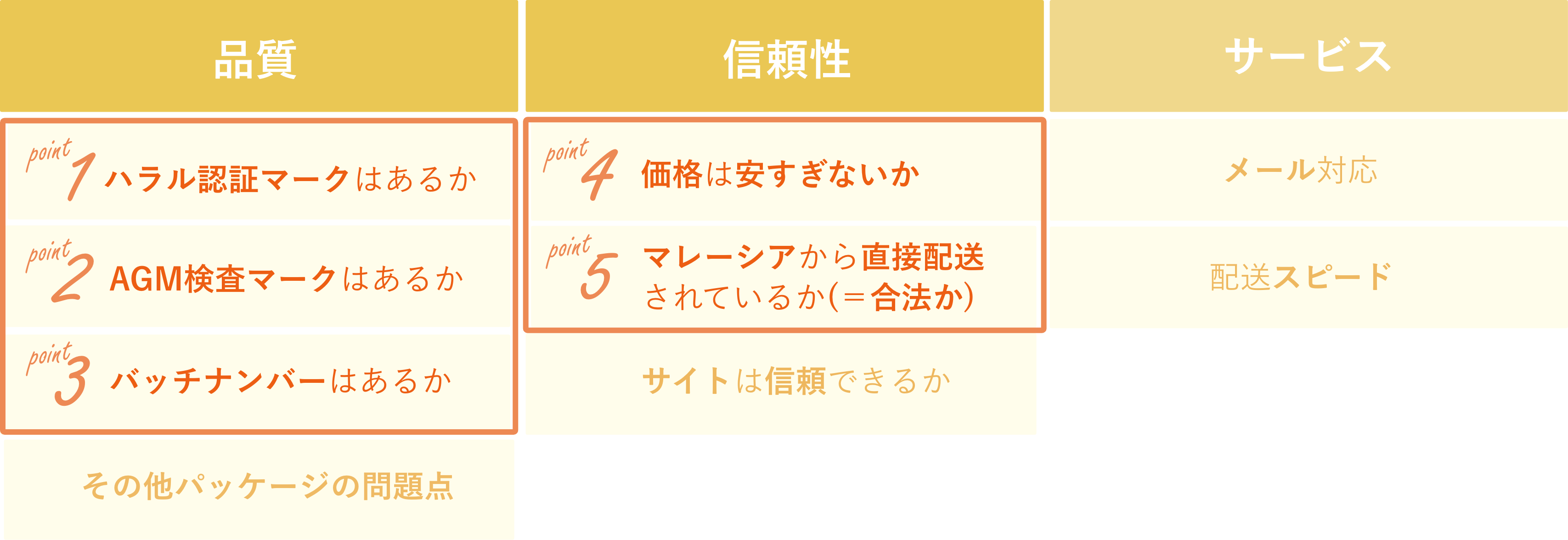 品質

point 1 ハラル認証マークはあるか

point 2 AGM検査マークはあるか

point 3 バッチナンバーはあるか

その他パッケージの問題点

信頼性

point 4 価格は安すぎないか

point 5 マレーシアから直接配送されているか(＝合法か)

サイトは信頼できるか

サービス

メール対応

配送スピード